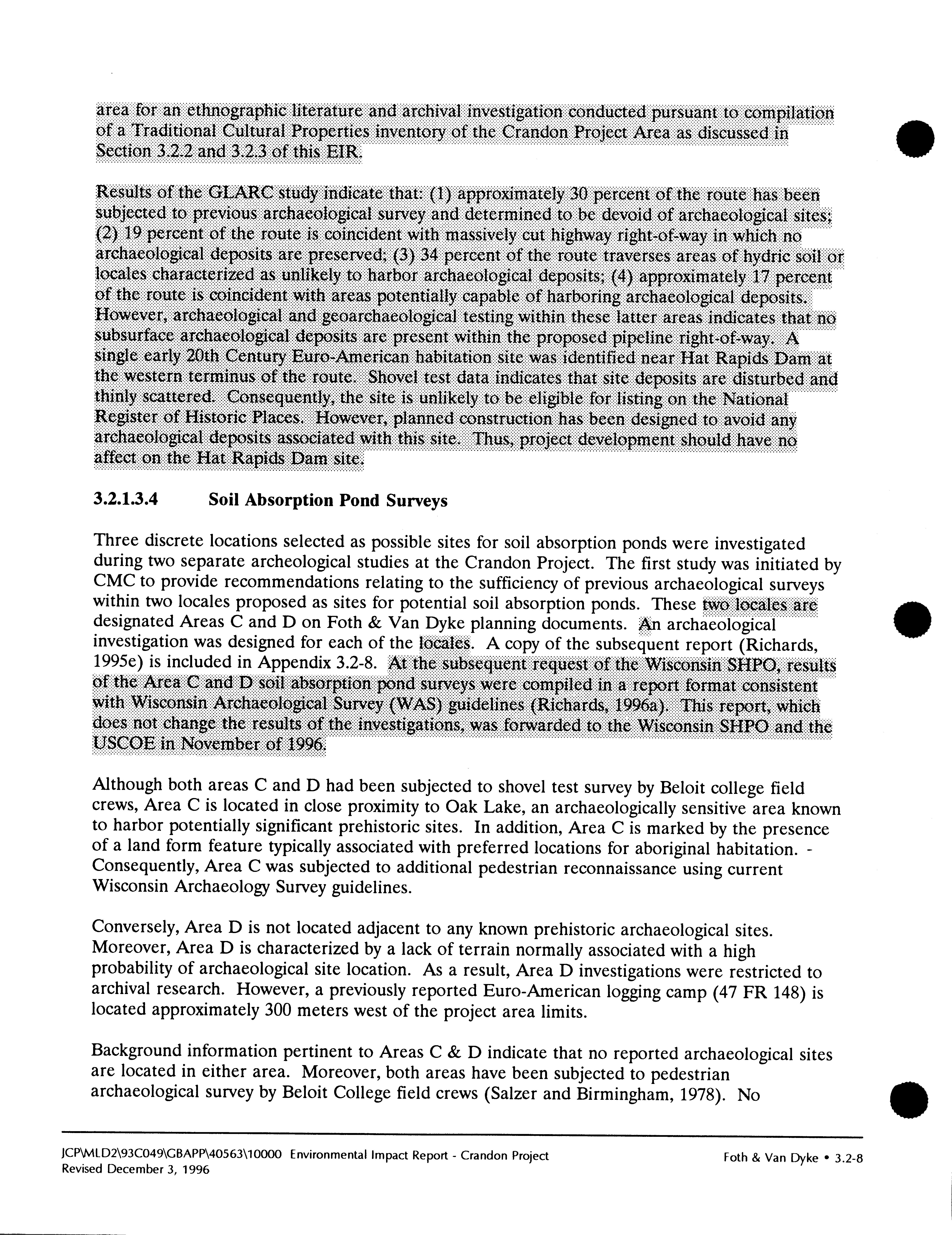 area for an ethnographic literature and archival investigation conducted pursuant to compilation of a Traditional Cultural Properties inventory of the Crandon Project Area as discussed in Section 3.2.2 and 3.2.3 of this EIR.

Results of the GLARC study indicate that: (1) approximately 30 percent of the route has been subjected to previous archaeological survey and determined to be devoid of archaeological sites; (2) 19 percent of the route is coincident with massively cut highway right-of-way in which no archaeological deposits are preserved; (3) 34 percent of the route traverses areas of hydric soil or locales characterized as unlikely to harbor archaeological deposits; (4) approximately 17 percent of the route is coincident with areas potentially capable of harboring archaeological deposits. However, archaeological and geoarchaeological testing within these latter areas indicates that no subsurface archaeological deposits are present within the proposed pipeline right-of-way. A single early 20th Century Euro-American habitation site was identified near Hat Rapids Dam at the western terminus of the route. Shovel test data indicates that site deposits are disturbed and thinly scattered. Consequently, the site is unlikely to be eligible for listing on the National Register of Historic Places. However, planned construction has been designed to avoid any archaeological deposits associated with this site. Thus, project development should have no affect on the Hat Rapids Dam site.

3.2.1.3.4 Soil Absorption Pond Surveys

Three discrete locations selected as possible sites for soil absorption ponds were investigated during two separate archeological studies at the Crandon Project. The first study was initiated by CMC to provide recommendations relating to the sufficiency of previous archaeological surveys within two locales proposed as sites for potential soil absorption ponds. These two locales are designated Areas C and D on Foth & Van Dyke planning documents. An archaeological investigation was designed for each of the locales. A copy of the subsequent report (Richards, 1995e) is included in Appendix 3.2-8. At the subsequent request of the Wisconsin SHPO, results of the Area C and D soil absorption pond surveys were compiled in a report format consistent with Wisconsin Archaeological Survey (WAS) guidelines (Richards, 1996a). This report, which does not change the results of the investigations, was forwarded to the Wisconsin SHPO and the USCOE in November of 1996.

Although both areas C and D had been subjected to shovel test survey by Beloit college field crews, Area C is located in close proximity to Oak Lake, an archaeologically sensitive area known to harbor potentially significant prehistoric sites. In addition, Area C is marked by the presence of a land form feature typically associated with preferred locations for aboriginal habitation. - Consequently, Area C was subjected to additional pedestrian reconnaissance using current Wisconsin Archaeology Survey guidelines.

Conversely, Area D is not located adjacent to any known prehistoric archaeological sites. Moreover, Area D is characterized by a lack of terrain normally associated with a high probability of archaeological site location. As a result, Area D investigations were restricted to archival research. However, a previously reported Euro-American logging camp (47 FR 148) is located approximately 300 meters west of the project area limits.

Background information pertinent to Areas C & D indicate that no reported archaeological sites are located in either area. Moreover, both areas have been subjected to pedestrian archaeological survey by Beloit College field crews (Salzer and Birmingham, 1978). No

JCP\MLD2\93C049\GBAPP\40563\10000 Environmental Impact Report - Crandon Project
Revised December 3, 1996
Foth & Van Dyke • 3.2-8